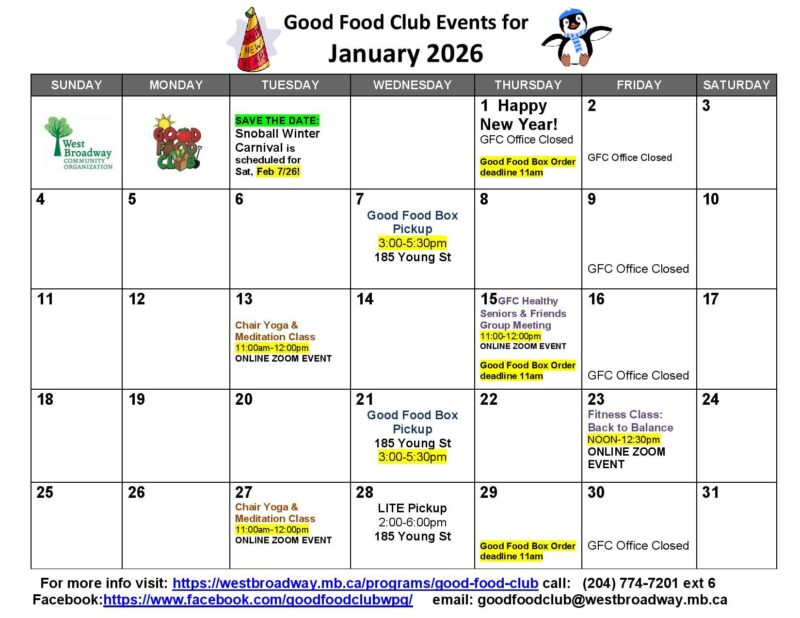 Good Food Club Events for
January 2026

| SUNDAY | MONDAY | TUESDAY | WEDNESDAY | THURSDAY | FRIDAY | SATURDAY |
|---|---|---|---|---|---|---|
| West Broadway COMMUNITY ORGANIZATION | GOOD FOOD CLUB | SAVE THE DATE: Snoball Winter Carnival is scheduled for Sat, Feb 7/26! | | 1 Happy New Year! GFC Office Closed Good Food Box Order deadline 11am | 2 GFC Office Closed | 3 |
| 4 | 5 | 6 | 7 Good Food Box Pickup 3:00-5:30pm 185 Young St | 8 | 9 GFC Office Closed | 10 |
| 11 | 12 | 13 Chair Yoga & Meditation Class 11:00am-12:00pm ONLINE ZOOM EVENT | 14 | 15 GFC Healthy Seniors & Friends Group Meeting 11:00-12:00pm ONLINE ZOOM EVENT Good Food Box Order deadline 11am | 16 GFC Office Closed | 17 |
| 18 | 19 | 20 | 21 Good Food Box Pickup 185 Young St 3:00-5:30pm | 22 | 23 Fitness Class: Back to Balance NOON-12:30pm ONLINE ZOOM EVENT | 24 |
| 25 | 26 | 27 Chair Yoga & Meditation Class 11:00am-12:00pm ONLINE ZOOM EVENT | 28 LITE Pickup 2:00-6:00pm 185 Young St | 29 Good Food Box Order deadline 11am | 30 GFC Office Closed | 31 |

For more info visit: https://westbroadway.mb.ca/programs/good-food-club call: (204) 774-7201 ext 6
Facebook:https://www.facebook.com/goodfoodclubwpg/ email: goodfoodclub@westbroadway.mb.ca